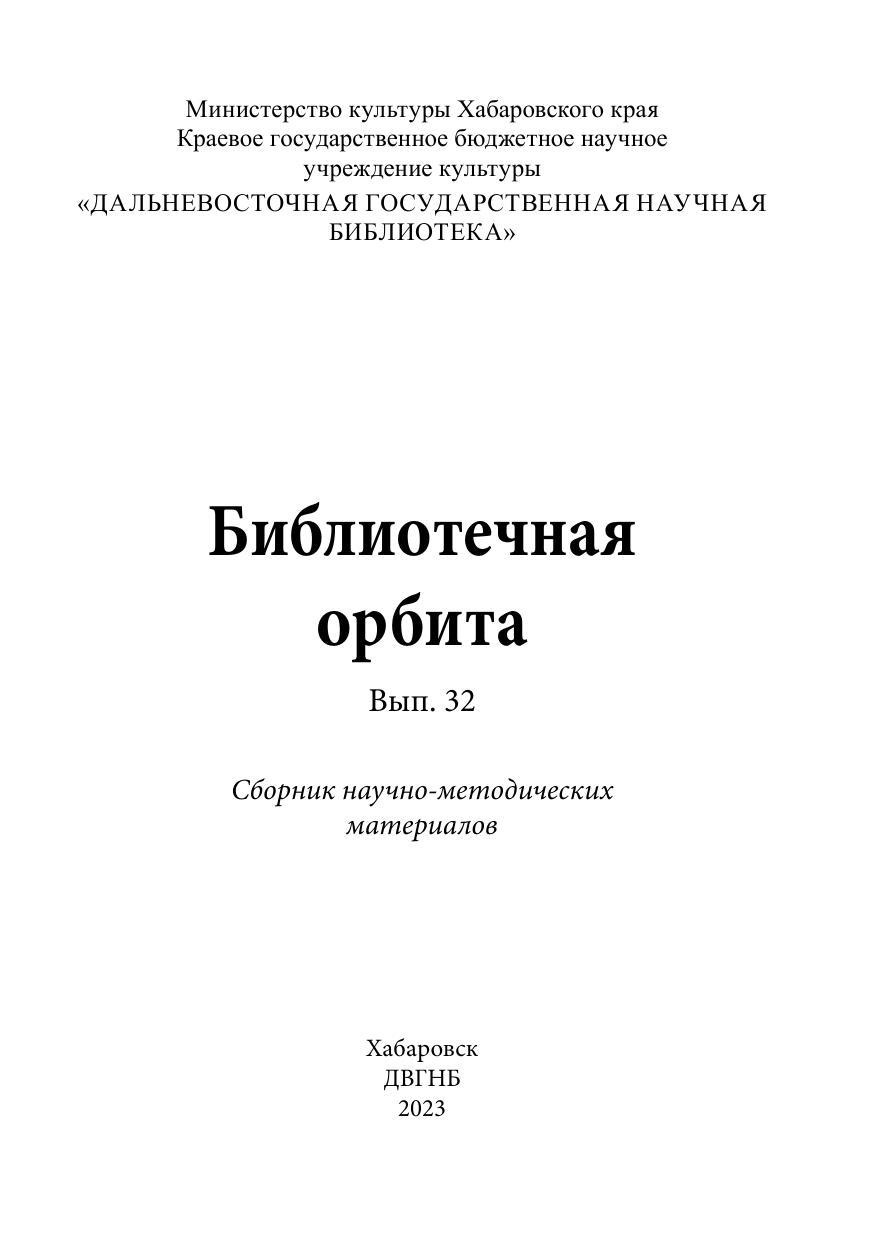 Министерство культуры Хабаровского края
Краевое государственное бюджетное научное учреждение культуры
«ДАЛЬНЕВОСТОЧНАЯ ГОСУДАРСТВЕННАЯ НАУЧНАЯ БИБЛИОТЕКА»

Библиотечная орбита

Вып. 32

Сборник научно-методических материалов

Хабаровск
ДВГНБ
2023